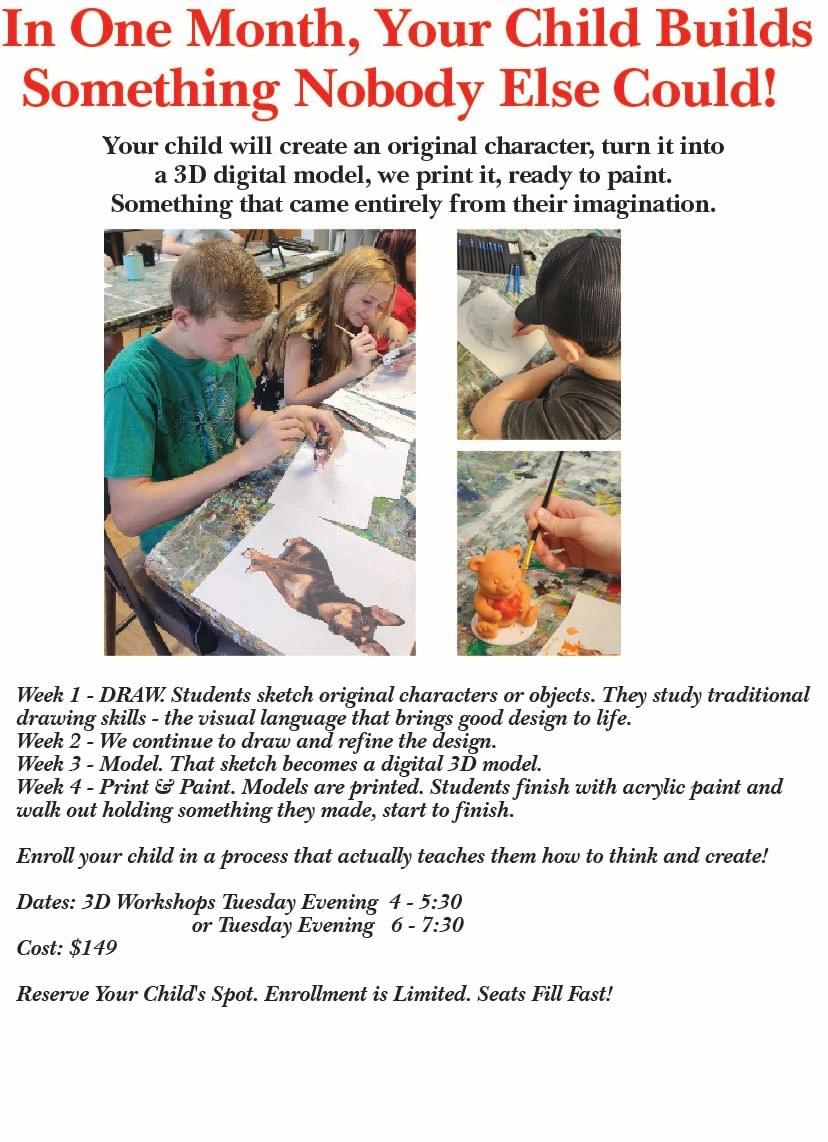 In One Month, Your Child Builds Something Nobody Else Could!

Your child will create an original character, turn it into a 3D digital model, we print it, ready to paint. Something that came entirely from their imagination.

Week 1 - DRAW. Students sketch original characters or objects. They study traditional drawing skills - the visual language that brings good design to life.
Week 2 - We continue to draw and refine the design.
Week 3 - Model. That sketch becomes a digital 3D model.
Week 4 - Print & Paint. Models are printed. Students finish with acrylic paint and walk out holding something they made, start to finish.

Enroll your child in a process that actually teaches them how to think and create!

Dates: 3D Workshops Tuesday Evening 4 - 5:30
or Tuesday Evening 6 - 7:30
Cost: $149

Reserve Your Child's Spot. Enrollment is Limited. Seats Fill Fast!